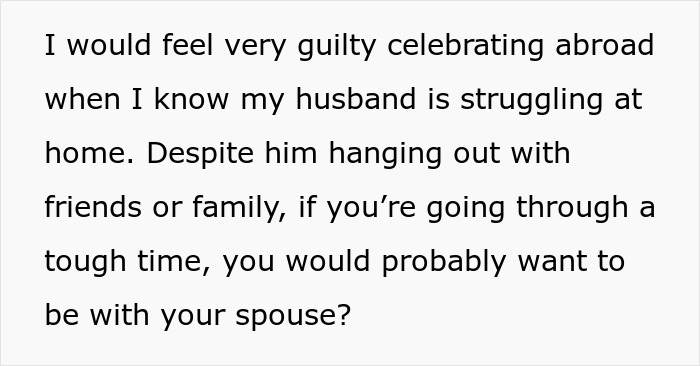 I would feel very guilty celebrating abroad when I know my husband is struggling at home. Despite him hanging out with friends or family, if you’re going through a tough time, you would probably want to be with your spouse?